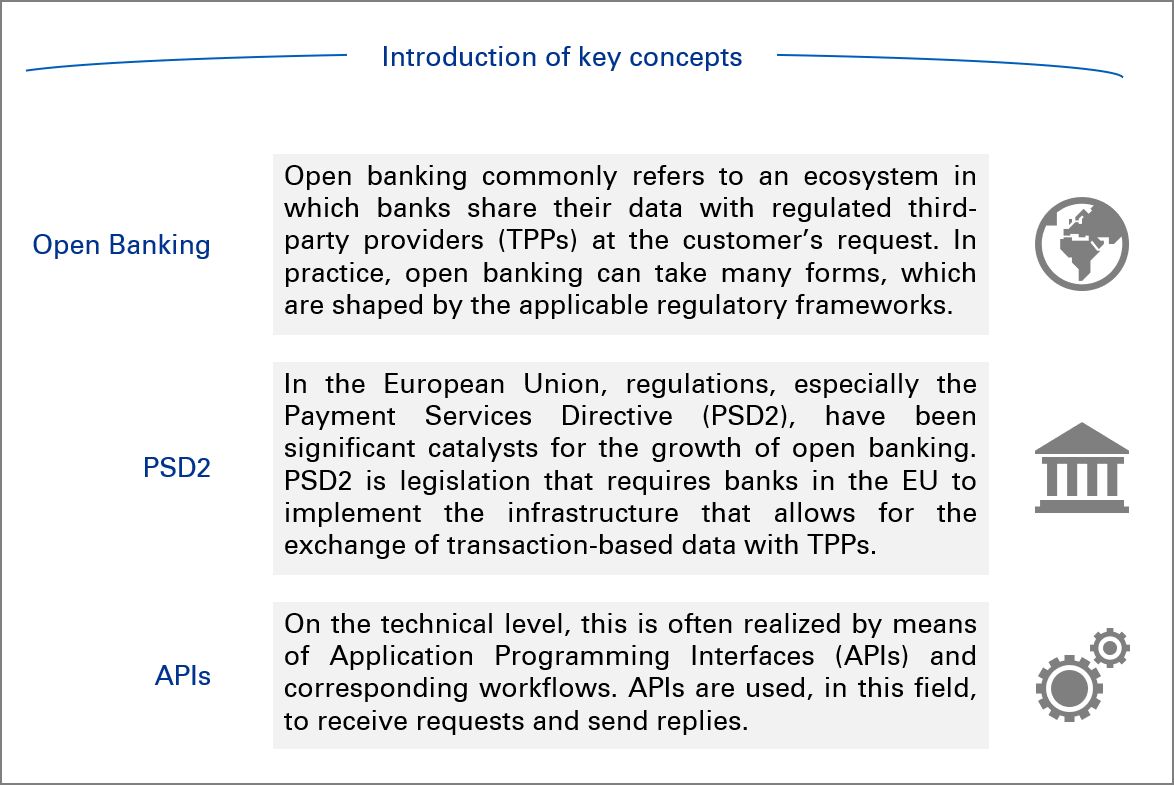 Introduction of key concepts

Open Banking

Open banking commonly refers to an ecosystem in which banks share their data with regulated third-party providers (TPPs) at the customer's request. In practice, open banking can take many forms, which are shaped by the applicable regulatory frameworks.

PSD2

In the European Union, regulations, especially the Payment Services Directive (PSD2), have been significant catalysts for the growth of open banking. PSD2 is legislation that requires banks in the EU to implement the infrastructure that allows for the exchange of transaction-based data with TPPs.

APIs

On the technical level, this is often realized by means of Application Programming Interfaces (APIs) and corresponding workflows. APIs are used, in this field, to receive requests and send replies.